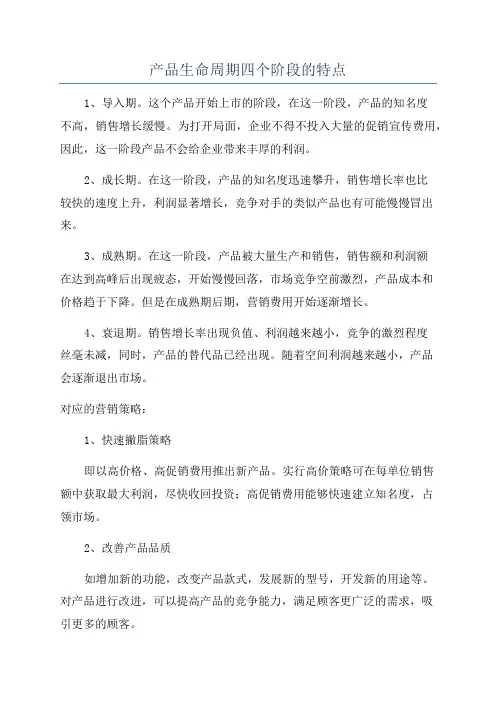 产品生命周期四个阶段的特点

1、导入期。这个产品开始上市的阶段，在这一阶段，产品的知名度不高，销售增长缓慢。为打开局面，企业不得不投入大量的促销宣传费用，因此，这一阶段产品不会给企业带来丰厚的利润。

2、成长期。在这一阶段，产品的知名度迅速攀升，销售增长率也比较快的速度上升，利润显著增长，竞争对手的类似产品也有可能慢慢冒出来。

3、成熟期。在这一阶段，产品被大量生产和销售，销售额和利润额在达到高峰后出现疲态，开始慢慢回落，市场竞争空前激烈，产品成本和价格趋于下降。但是在成熟期后期，营销费用开始逐渐增长。

4、衰退期。销售增长率出现负值、利润越来越小，竞争的激烈程度丝毫未减，同时，产品的替代品已经出现。随着空间利润越来越小，产品会逐渐退出市场。

对应的营销策略：

1、快速撇脂策略

即以高价格、高促销费用推出新产品。实行高价策略可在每单位销售额中获取最大利润，尽快收回投资；高促销费用能够快速建立知名度，占领市场。

2、改善产品品质

如增加新的功能，改变产品款式，发展新的型号，开发新的用途等。对产品进行改进，可以提高产品的竞争能力，满足顾客更广泛的需求，吸引更多的顾客。